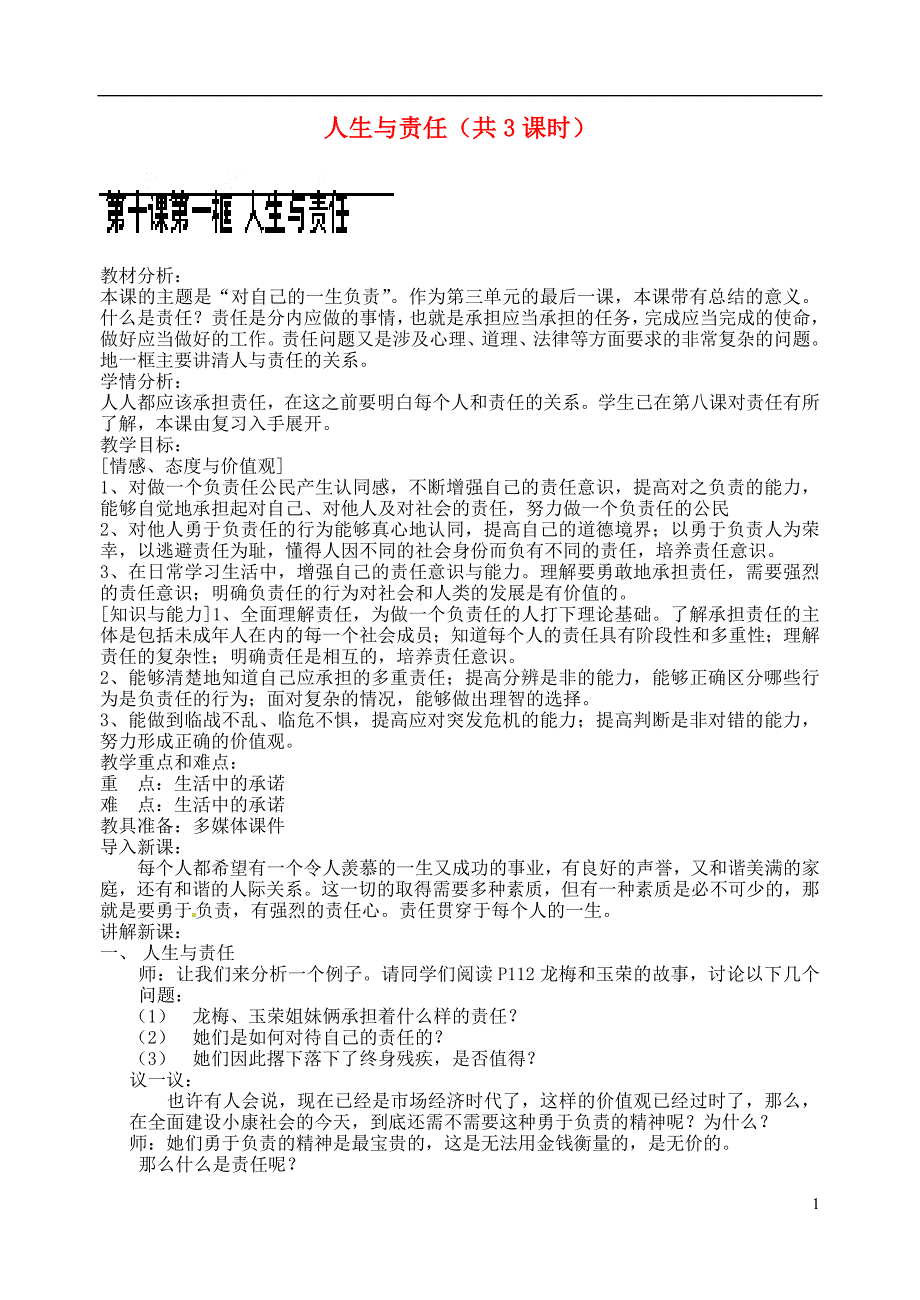 人生与责任（共 3 课时）

第十课第一框 人生与责任

教材分析：
本课的主题是“对自己的一生负责”。作为第三单元的最后一课，本课带有总结的意义。什么是责任？责任是分内应做的事情，也就是承担应当承担的任务，完成应当完成的使命，做好应当做好的工作。责任问题又是涉及心理、道理、法律等方面要求的非常复杂的问题。地一框主要讲清人与责任的关系。
学情分析：
人人都应该承担责任，在这之前要明白每个人和责任的关系。学生已在第八课对责任有所了解，本课由复习入手展开。
教学目标：
[情感、态度与价值观]
1、对做一个负责任公民产生认同感，不断增强自己的责任意识，提高对之负责的能力，能够自觉地承担起对自己、对他人及对社会的责任，努力做一个负责任的公民
2、对他人勇于负责任的行为能够真心地认同，提高自己的道德境界；以勇于负责人为荣幸，以逃避责任为耻，懂得人因不同的社会身份而负有不同的责任，培养责任意识。
3、在日常学习生活中，增强自己的责任意识与能力。理解要勇敢地承担责任，需要强烈的责任意识；明确负责任的行为对社会和人类的发展是有价值的。
[知识与能力]1、全面理解责任，为做一个负责任的人打下理论基础。了解承担责任的主体是包括未成年人在内的每一个社会成员；知道每个人的责任具有阶段性和多重性；理解责任的复杂性；明确责任是相互的，培养责任意识。
2、能够清楚地知道自己应承担的多重责任；提高分辨是非的能力，能够正确区分哪些行为是负责任的行为；面对复杂的情况，能够做出理智的选择。
3、能做到临战不乱、临危不惧，提高应对突发危机的能力；提高判断是非对错的能力，努力形成正确的价值观。
教学重点和难点：
重　点：生活中的承诺
难　点：生活中的承诺
教具准备：多媒体课件
导入新课：
每个人都希望有一个令人羡慕的一生又成功的事业，有良好的声誉，又和谐美满的家庭，还有和谐的人际关系。这一切的取得需要多种素质，但有一种素质是必不可少的，那就是要勇于负责，有强烈的责任心。责任贯穿于每个人的一生。
讲解新课：
一、 人生与责任
师：让我们来分析一个例子。请同学们阅读 P112 龙梅和玉荣的故事，讨论以下几个问题：
（1）　龙梅、玉荣姐妹俩承担着什么样的责任？
（2）　她们是如何对待自己的责任的？
（3）　她们因此撂下落下了终身残疾，是否值得？
议一议：
也许有人会说，现在已经是市场经济时代了，这样的价值观已经过时了，那么，在全面建设小康社会的今天，到底还需不需要这种勇于负责的精神呢？为什么？
师：她们勇于负责的精神是最宝贵的，这是无法用金钱衡量的，是无价的。
那么什么是责任呢？

1